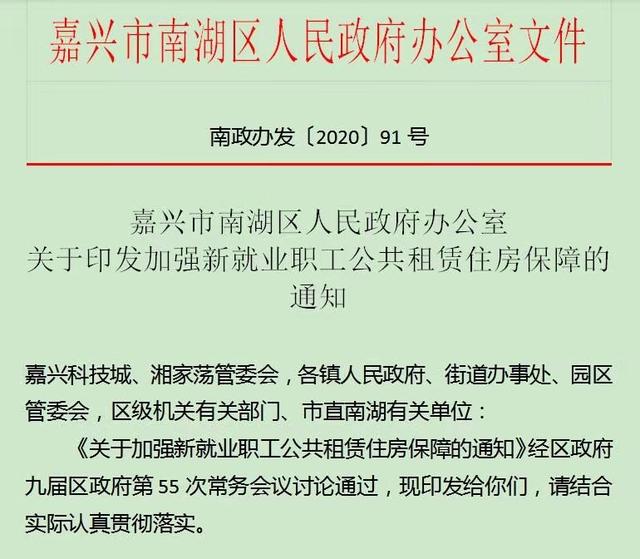 嘉兴市南湖区人民政府办公室文件

南政办发〔2020〕91 号

嘉兴市南湖区人民政府办公室
关于印发加强新就业职工公共租赁住房保障的通知

嘉兴科技城、湘家荡管委会，各镇人民政府、街道办事处、园区管委会，区级机关有关部门、市直南湖有关单位：

《关于加强新就业职工公共租赁住房保障的通知》经区政府九届区政府第 55 次常务会议讨论通过，现印发给你们，请结合实际认真贯彻落实。